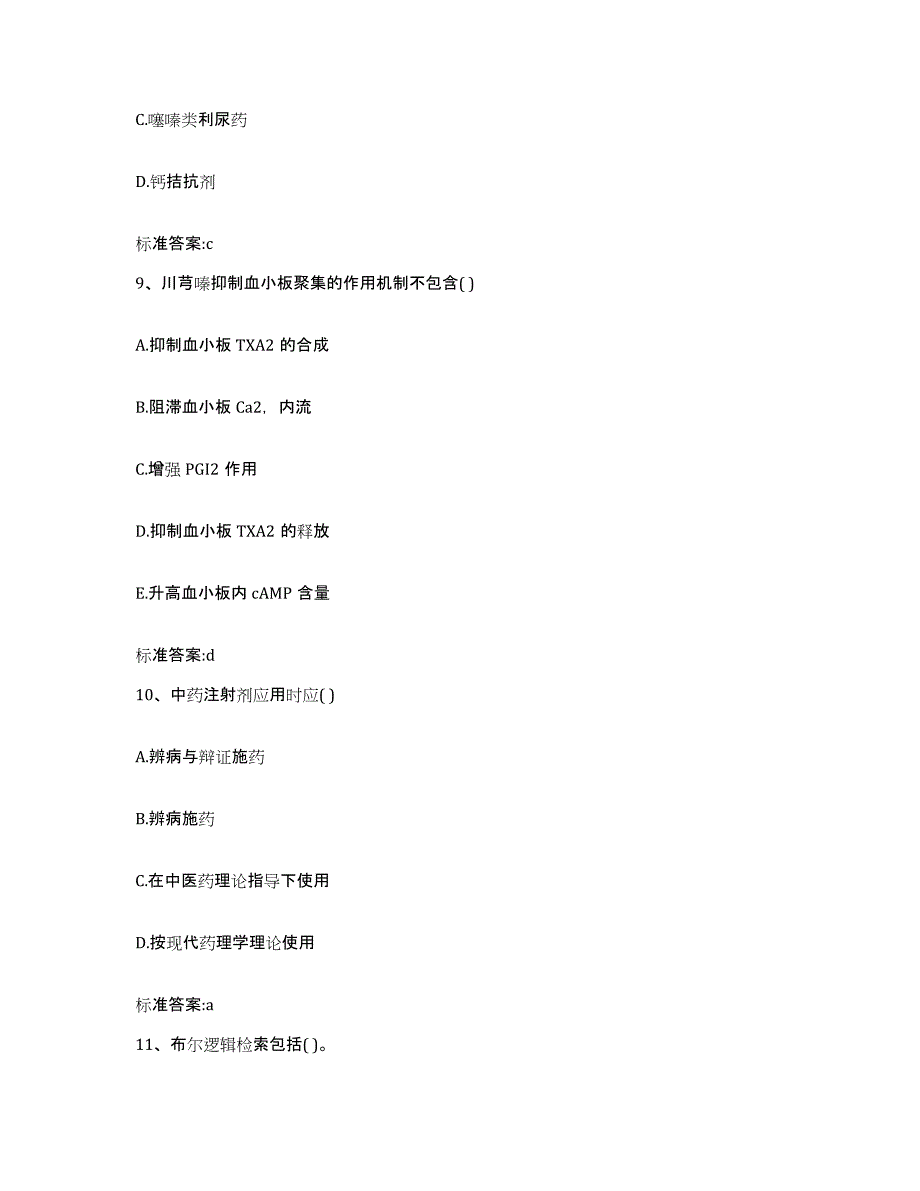 C.噻嗪类利尿药

D.钙拮抗剂

标准答案:c

9、川芎嗪抑制血小板聚集的作用机制不包含( )

A.抑制血小板 TXA2 的合成

B.阻滞血小板 Ca2，内流

C.增强 PGI2 作用

D.抑制血小板 TXA2 的释放

E.升高血小板内 cAMP 含量

标准答案:d

10、中药注射剂应用时应( )

A.辨病与辩证施药

B.辨病施药

C.在中医药理论指导下使用

D.按现代药理学理论使用

标准答案:a

11、布尔逻辑检索包括( )。